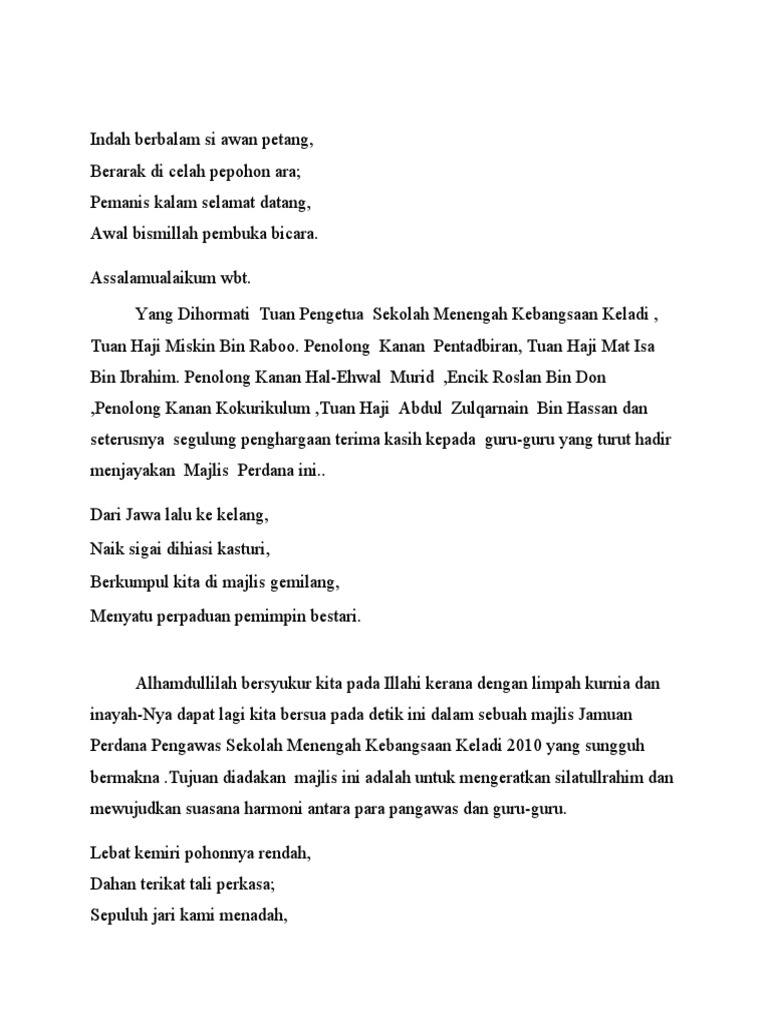 Indah berbalam si awan petang,
Berarak di celah pepohon ara;
Pemanis kalam selamat datang,
Awal bismillah pembuka bicara.

Assalamualaikum wbt.

Yang Dihormati Tuan Pengetua Sekolah Menengah Kebangsaan Keladi , Tuan Haji Miskin Bin Raboo. Penolong Kanan Pentadbiran, Tuan Haji Mat Isa Bin Ibrahim. Penolong Kanan Hal-Ehwal Murid ,Encik Roslan Bin Don ,Penolong Kanan Kokurikulum ,Tuan Haji Abdul Zulqarnain Bin Hassan dan seterusnya segulung penghargaan terima kasih kepada guru-guru yang turut hadir menjayakan Majlis Perdana ini..

Dari Jawa lalu ke kelang,
Naik sigai dihiasi kasturi,
Berkumpul kita di majlis gemilang,
Menyatu perpaduan pemimpin bestari.

Alhamdullilah bersyukur kita pada Illahi kerana dengan limpah kurnia dan inayah-Nya dapat lagi kita bersua pada detik ini dalam sebuah majlis Jamuan Perdana Pengawas Sekolah Menengah Kebangsaan Keladi 2010 yang sungguh bermakna .Tujuan diadakan majlis ini adalah untuk mengeratkan silatullrahim dan mewujudkan suasana harmoni antara para pangawas dan guru-guru.

Lebat kemiri pohonnya rendah,
Dahan terikat tali perkasa;
Sepuluh jari kami menadah,